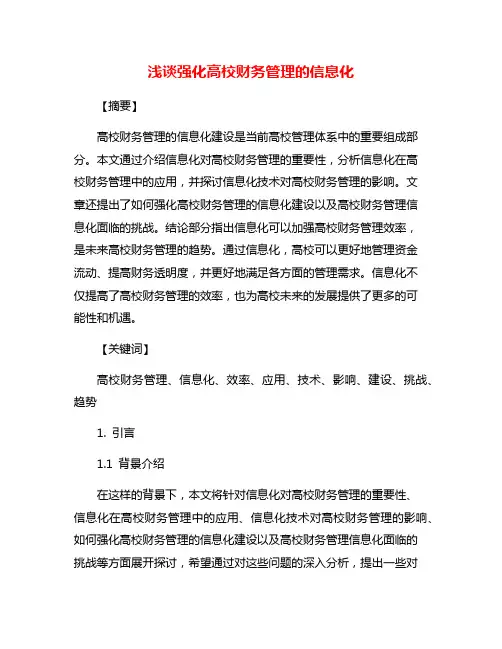 浅谈强化高校财务管理的信息化

【摘要】

高校财务管理的信息化建设是当前高校管理体系中的重要组成部分。本文通过介绍信息化对高校财务管理的重要性，分析信息化在高校财务管理中的应用，并探讨信息化技术对高校财务管理的影响。文章还提出了如何强化高校财务管理的信息化建设以及高校财务管理信息化面临的挑战。结论部分指出信息化可以加强高校财务管理效率，是未来高校财务管理的趋势。通过信息化，高校可以更好地管理资金流动、提高财务透明度，并更好地满足各方面的管理需求。信息化不仅提高了高校财务管理的效率，也为高校未来的发展提供了更多的可能性和机遇。

【关键词】

高校财务管理、信息化、效率、应用、技术、影响、建设、挑战、趋势

1. 引言

1.1 背景介绍

在这样的背景下，本文将针对信息化对高校财务管理的重要性、信息化在高校财务管理中的应用、信息化技术对高校财务管理的影响、如何强化高校财务管理的信息化建设以及高校财务管理信息化面临的挑战等方面展开探讨，希望通过对这些问题的深入分析，提出一些对